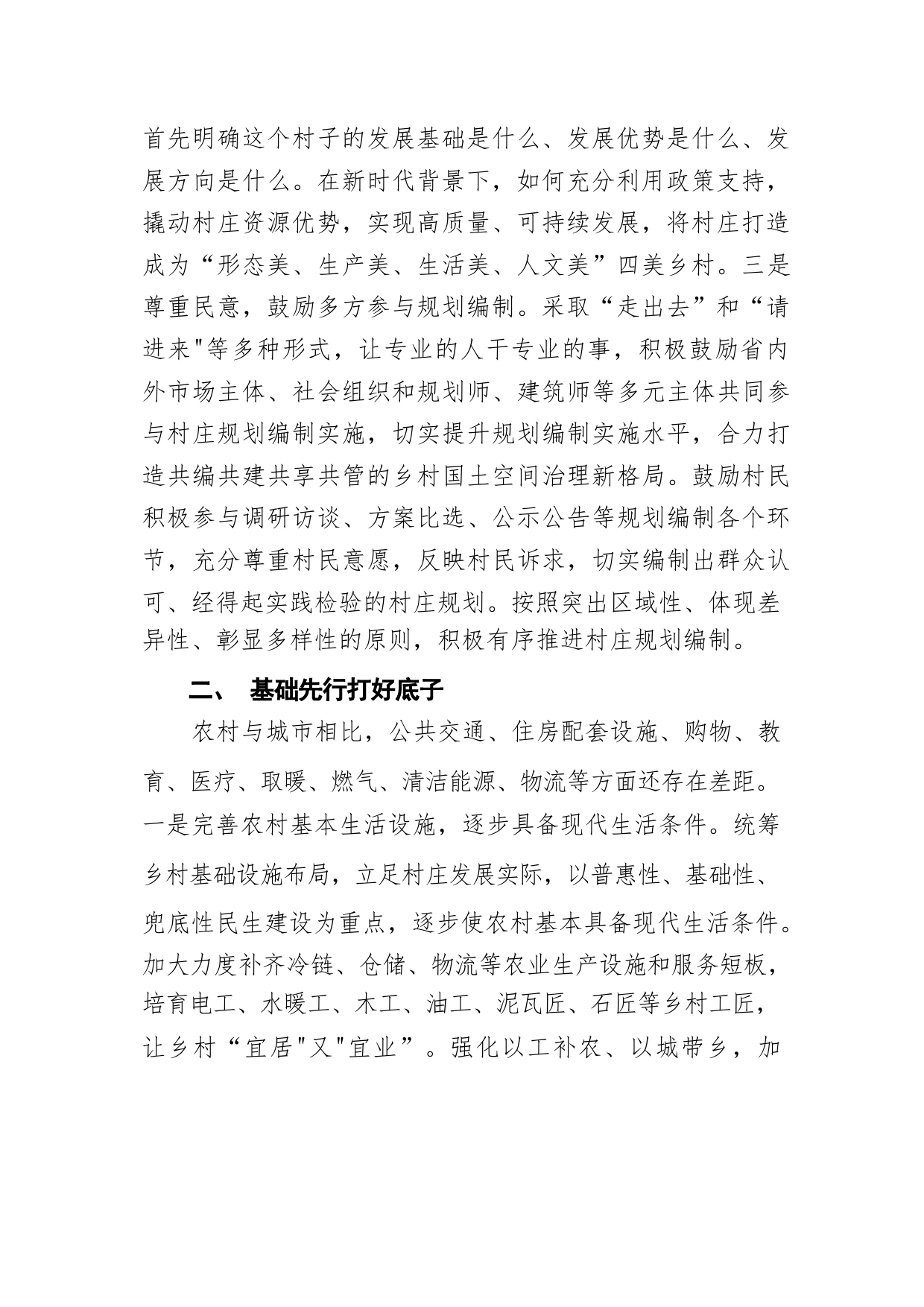 首先明确这个村子的发展基础是什么、发展优势是什么、发展方向是什么。在新时代背景下，如何充分利用政策支持，撬动村庄资源优势，实现高质量、可持续发展，将村庄打造成为“形态美、生产美、生活美、人文美”四美乡村。三是尊重民意，鼓励多方参与规划编制。采取“走出去”和“请进来"等多种形式，让专业的人干专业的事，积极鼓励省内外市场主体、社会组织和规划师、建筑师等多元主体共同参与村庄规划编制实施，切实提升规划编制实施水平，合力打造共编共建共享共管的乡村国土空间治理新格局。鼓励村民积极参与调研访谈、方案比选、公示公告等规划编制各个环节，充分尊重村民意愿，反映村民诉求，切实编制出群众认可、经得起实践检验的村庄规划。按照突出区域性、体现差异性、彰显多样性的原则，积极有序推进村庄规划编制。

二、 基础先行打好底子

农村与城市相比，公共交通、住房配套设施、购物、教育、医疗、取暖、燃气、清洁能源、物流等方面还存在差距。一是完善农村基本生活设施，逐步具备现代生活条件。统筹乡村基础设施布局，立足村庄发展实际，以普惠性、基础性、兜底性民生建设为重点，逐步使农村基本具备现代生活条件。加大力度补齐冷链、仓储、物流等农业生产设施和服务短板，培育电工、水暖工、木工、油工、泥瓦匠、石匠等乡村工匠，让乡村“宜居"又"宜业”。强化以工补农、以城带乡，加